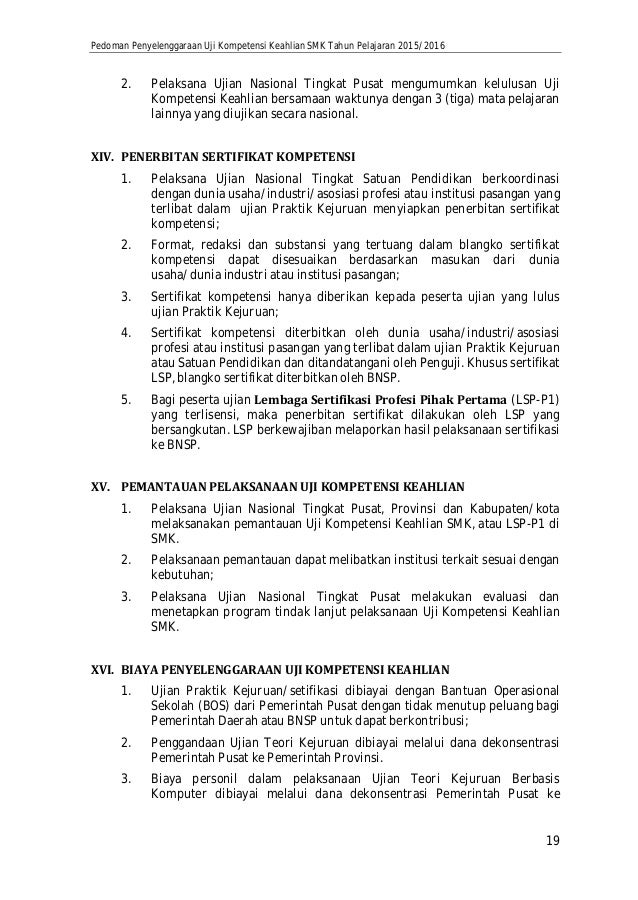 Pedoman Penyelenggaraan Uji Kompetensi Keahlian SMK Tahun Pelajaran 2015/2016

2. Pelaksana Ujian Nasional Tingkat Pusat mengumumkan kelulusan Uji Kompetensi Keahlian bersamaan waktunya dengan 3 (tiga) mata pelajaran lainnya yang diujikan secara nasional.

XIV. PENERBITAN SERTIFIKAT KOMPETENSI

1. Pelaksana Ujian Nasional Tingkat Satuan Pendidikan berkoordinasi dengan dunia usaha/industri/asosiasi profesi atau institusi pasangan yang terlibat dalam ujian Praktik Kejuruan menyiapkan penerbitan sertifikat kompetensi;

2. Format, redaksi dan substansi yang tertuang dalam blangko sertifikat kompetensi dapat disesuaikan berdasarkan masukan dari dunia usaha/dunia industri atau institusi pasangan;

3. Sertifikat kompetensi hanya diberikan kepada peserta ujian yang lulus ujian Praktik Kejuruan;

4. Sertifikat kompetensi diterbitkan oleh dunia usaha/industri/asosiasi profesi atau institusi pasangan yang terlibat dalam ujian Praktik Kejuruan atau Satuan Pendidikan dan ditandatangani oleh Penguji. Khusus sertifikat LSP, blangko sertifikat diterbitkan oleh BNSP.

5. Bagi peserta ujian Lembaga Sertifikasi Profesi Pihak Pertama (LSP-P1) yang terlisensi, maka penerbitan sertifikat dilakukan oleh LSP yang bersangkutan. LSP berkewajiban melaporkan hasil pelaksanaan sertifikasi ke BNSP.

XV. PEMANTAUAN PELAKSANAAN UJI KOMPETENSI KEAHLIAN

1. Pelaksana Ujian Nasional Tingkat Pusat, Provinsi dan Kabupaten/kota melaksanakan pemantauan Uji Kompetensi Keahlian SMK, atau LSP-P1 di SMK.

2. Pelaksanaan pemantauan dapat melibatkan institusi terkait sesuai dengan kebutuhan;

3. Pelaksana Ujian Nasional Tingkat Pusat melakukan evaluasi dan menetapkan program tindak lanjut pelaksanaan Uji Kompetensi Keahlian SMK.

XVI. BIAYA PENYELENGGARAAN UJI KOMPETENSI KEAHLIAN

1. Ujian Praktik Kejuruan/setifikasi dibiayai dengan Bantuan Operasional Sekolah (BOS) dari Pemerintah Pusat dengan tidak menutup peluang bagi Pemerintah Daerah atau BNSP untuk dapat berkontribusi;

2. Penggandaan Ujian Teori Kejuruan dibiayai melalui dana dekonsentrasi Pemerintah Pusat ke Pemerintah Provinsi.

3. Biaya personil dalam pelaksanaan Ujian Teori Kejuruan Berbasis Komputer dibiayai melalui dana dekonsentrasi Pemerintah Pusat ke

19